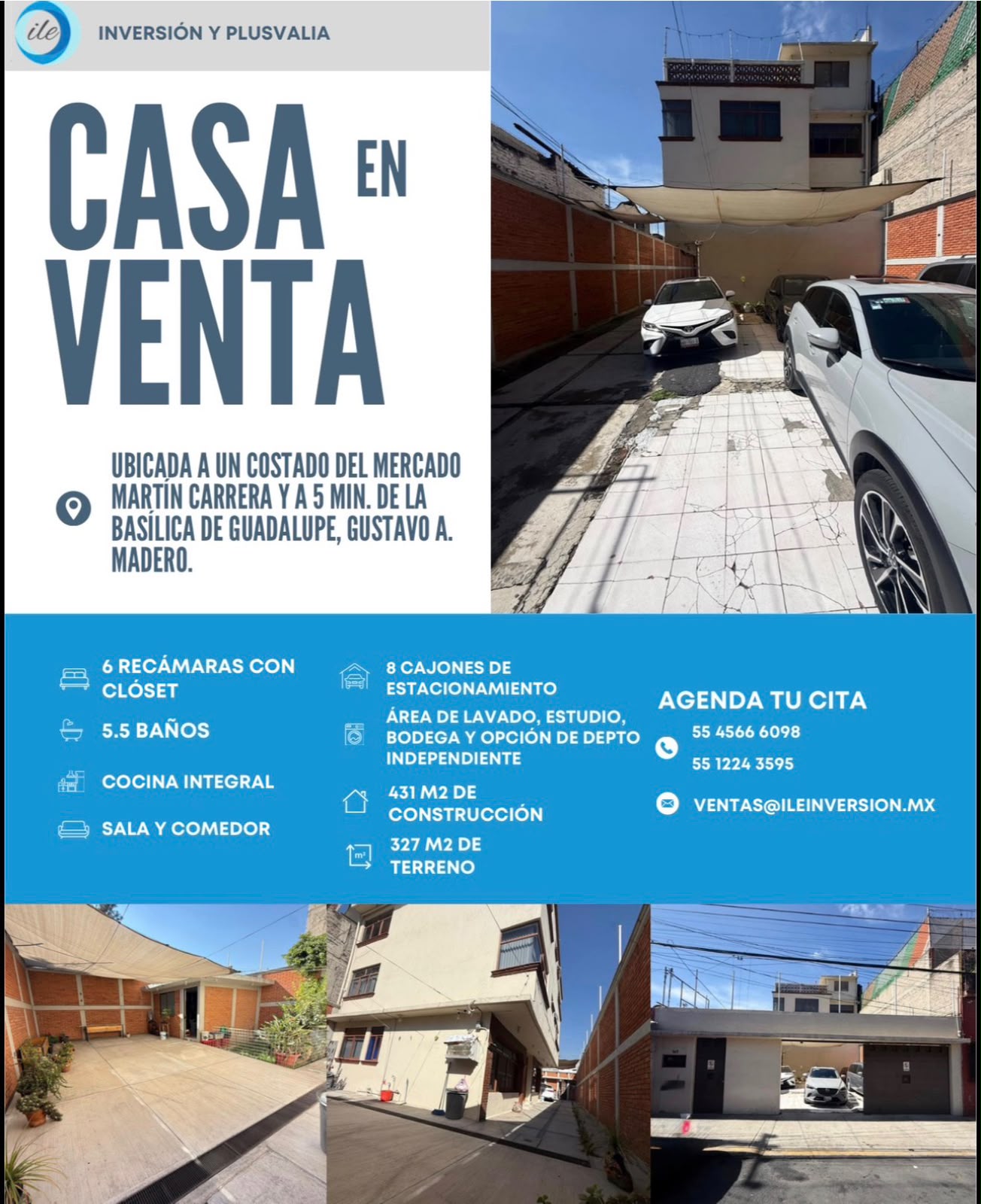 ile

INVERSIÓN Y PLUSVALIA

CASA EN VENTA

UBICADA A UN COSTADO DEL MERCADO MARTÍN CARRERA Y A 5 MIN. DE LA BASÍLICA DE GUADALUPE, GUSTAVO A. MADERO.

6 RECÁMARAS CON CLÓSET

5.5 BAÑOS

COCINA INTEGRAL

SALA Y COMEDOR

8 CAJONES DE ESTACIONAMIENTO

ÁREA DE LAVADO, ESTUDIO, BODEGA Y OPCIÓN DE DEPTO INDEPENDIENTE

431 M2 DE CONSTRUCCIÓN

m²

327 M2 DE TERRENO

AGENDA TU CITA

55 4566 6098

55 1224 3595

VENTAS@ILEINVERSION.MX